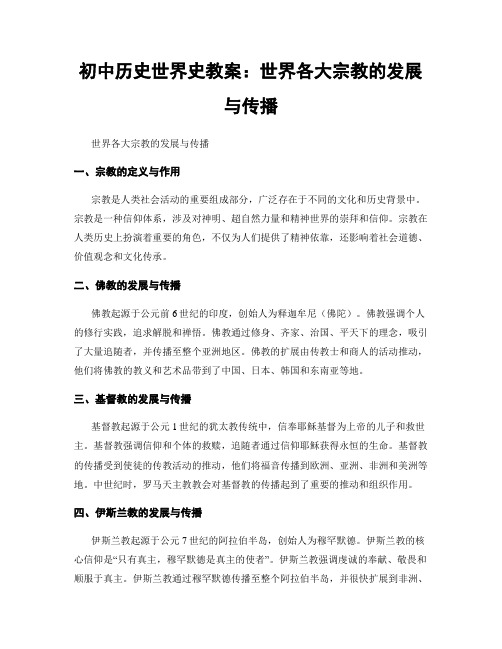 初中历史世界史教案：世界各大宗教的发展与传播

世界各大宗教的发展与传播

一、宗教的定义与作用

宗教是人类社会活动的重要组成部分，广泛存在于不同的文化和历史背景中。宗教是一种信仰体系，涉及对神明、超自然力量和精神世界的崇拜和信仰。宗教在人类历史上扮演着重要的角色，不仅为人们提供了精神依靠，还影响着社会道德、价值观念和文化传承。

二、佛教的发展与传播

佛教起源于公元前6世纪的印度，创始人为释迦牟尼（佛陀）。佛教强调个人的修行实践，追求解脱和禅悟。佛教通过修身、齐家、治国、平天下的理念，吸引了大量追随者，并传播至整个亚洲地区。佛教的扩展由传教士和商人的活动推动，他们将佛教的教义和艺术品带到了中国、日本、韩国和东南亚等地。

三、基督教的发展与传播

基督教起源于公元1世纪的犹太教传统中，信奉耶稣基督为上帝的儿子和救世主。基督教强调信仰和个体的救赎，追随者通过信仰耶稣获得永恒的生命。基督教的传播受到使徒的传教活动的推动，他们将福音传播到欧洲、亚洲、非洲和美洲等地。中世纪时，罗马天主教教会对基督教的传播起到了重要的推动和组织作用。

四、伊斯兰教的发展与传播

伊斯兰教起源于公元7世纪的阿拉伯半岛，创始人为穆罕默德。伊斯兰教的核心信仰是“只有真主，穆罕默德是真主的使者”。伊斯兰教强调虔诚的奉献、敬畏和顺服于真主。伊斯兰教通过穆罕默德传播至整个阿拉伯半岛，并很快扩展到非洲、